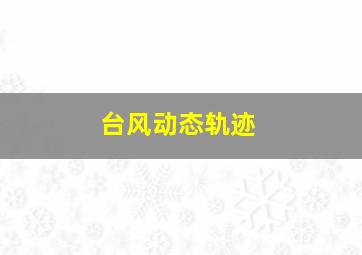 台风动态轨迹